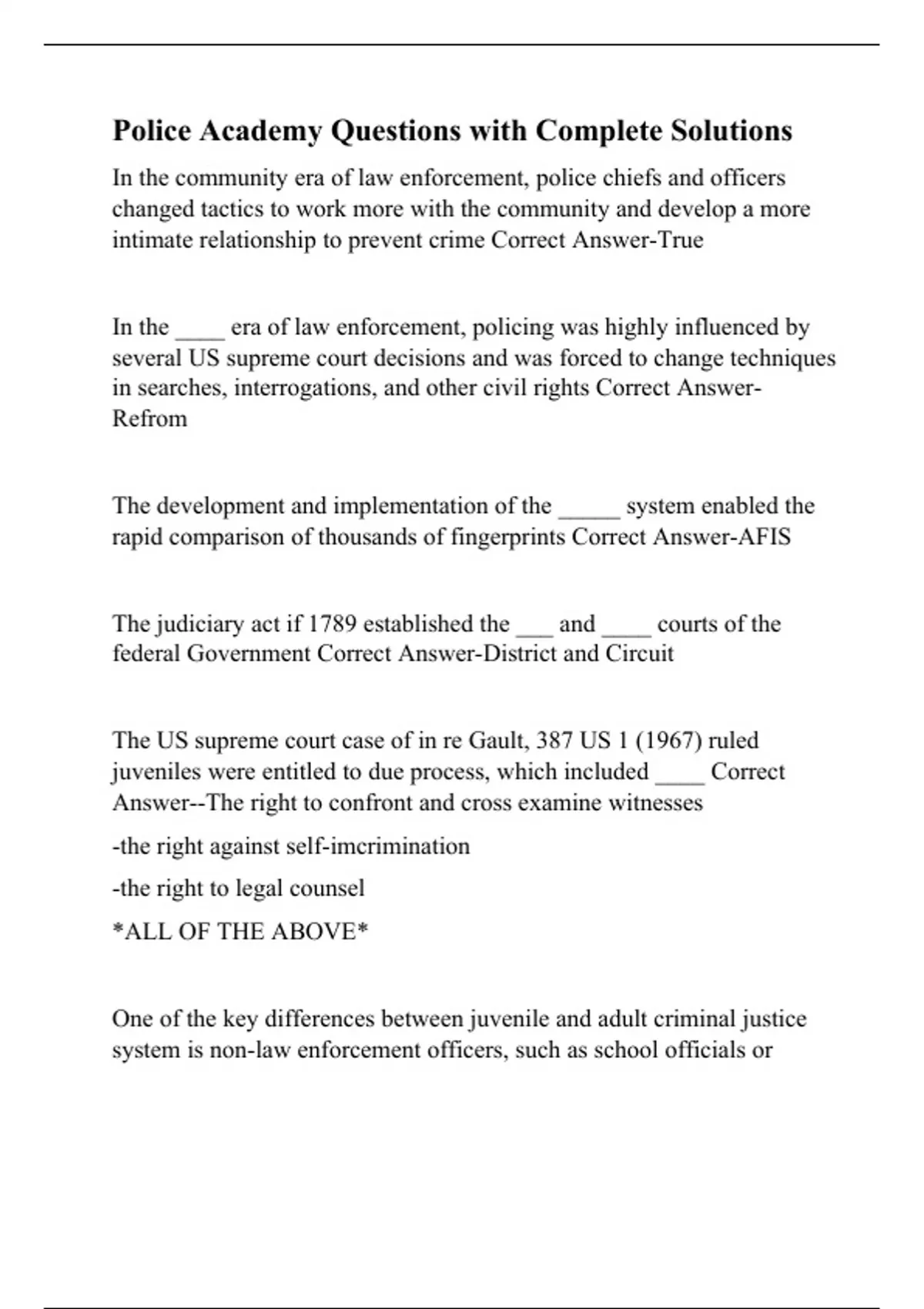 Police Academy Questions with Complete Solutions

In the community era of law enforcement, police chiefs and officers changed tactics to work more with the community and develop a more intimate relationship to prevent crime Correct Answer-True

In the ____ era of law enforcement, policing was highly influenced by several US supreme court decisions and was forced to change techniques in searches, interrogations, and other civil rights Correct Answer-Refrom

The development and implementation of the _____ system enabled the rapid comparison of thousands of fingerprints Correct Answer-AFIS

The judiciary act if 1789 established the ___ and ____ courts of the federal Government Correct Answer-District and Circuit

The US supreme court case of in re Gault, 387 US 1 (1967) ruled juveniles were entitled to due process, which included ____ Correct Answer--The right to confront and cross examine witnesses

-the right against self-imcrimination

-the right to legal counsel

*ALL OF THE ABOVE*

One of the key differences between juvenile and adult criminal justice system is non-law enforcement officers, such as school officials or